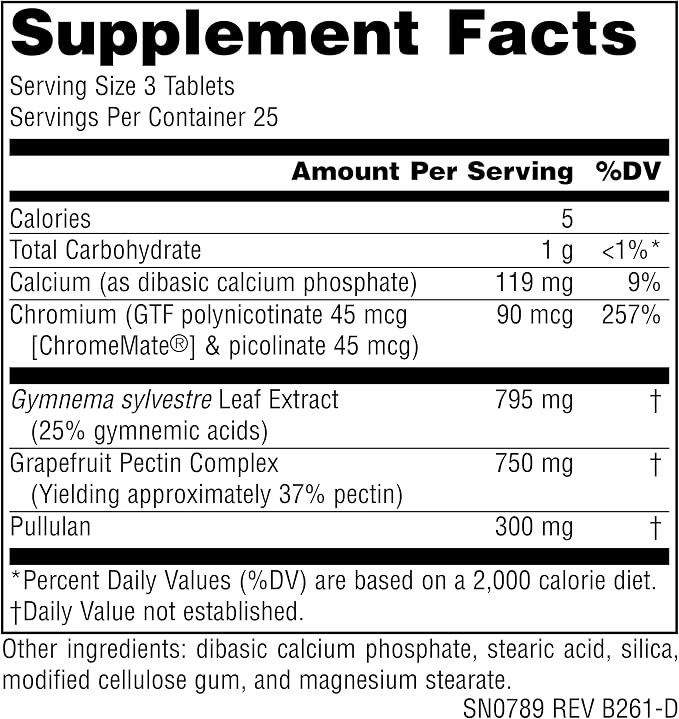 Supplement Facts

Serving Size 3 Tablets
Servings Per Container 25

|  | Amount Per Serving | %DV |
|---|---|---|
| Calories | 5 |  |
| Total Carbohydrate | 1 g | <1%* |
| Calcium (as dibasic calcium phosphate) | 119 mg | 9% |
| Chromium (GTF polynicotinate 45 mcg [ChromeMate®] & picolinate 45 mcg) | 90 mcg | 257% |
| Gymnema sylvestre Leaf Extract (25% gymnemic acids) | 795 mg | † |
| Grapefruit Pectin Complex (Yielding approximately 37% pectin) | 750 mg | † |
| Pullulan | 300 mg | † |

*Percent Daily Values (%DV) are based on a 2,000 calorie diet.
†Daily Value not established.

Other ingredients: dibasic calcium phosphate, stearic acid, silica, modified cellulose gum, and magnesium stearate.

SN0789 REV B261-D